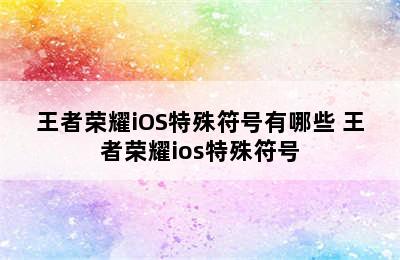 王者荣耀iOS特殊符号有哪些 王者荣耀ios特殊符号